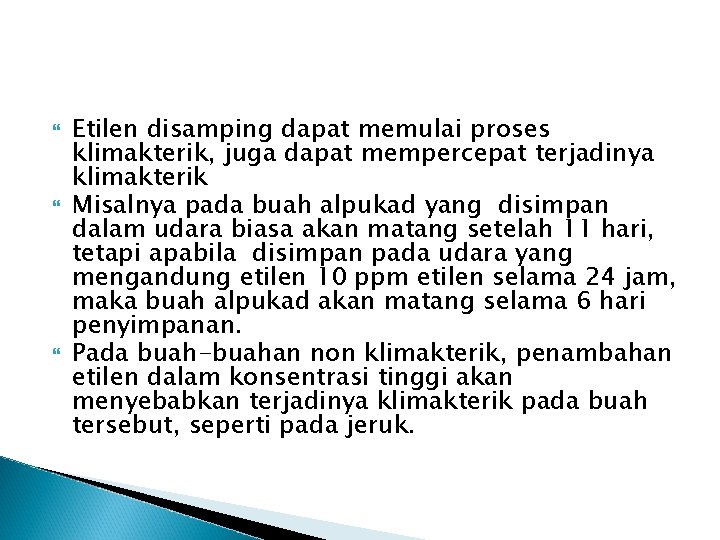 Etilen disamping dapat memulai proses klimakterik, juga dapat mempercepat terjadinya klimakterik

Misalnya pada buah alpukad yang disimpan dalam udara biasa akan matang setelah 11 hari, tetapi apabila disimpan pada udara yang mengandung etilen 10 ppm etilen selama 24 jam, maka buah alpukad akan matang selama 6 hari penyimpanan.

Pada buah-buahan non klimakterik, penambahan etilen dalam konsentrasi tinggi akan menyebabkan terjadinya klimakterik pada buah tersebut, seperti pada jeruk.